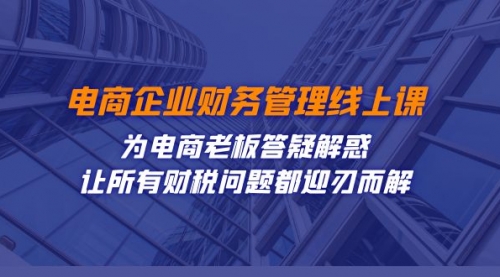 电商企业财务管理线上课

为电商老板答疑解惑
让所有财税问题都迎刃而解